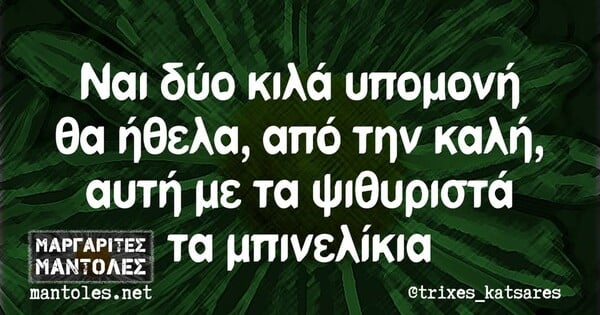 Ναι δύο κιλά υπομονή θα ήθελα, από την καλή, αυτή με τα ψιθυριστά τα μπινελίκια

ΜΑΡΓΑΡΙΤΕΣ ΜΑΝΤΟΛΕΣ
mantoles.net

@trixes_katsares